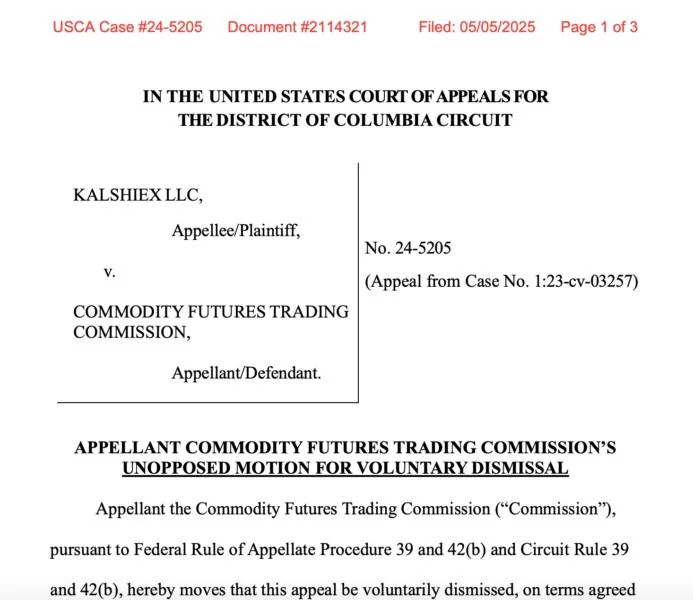 USCA Case #24-5205 Document #2114321 Filed: 05/05/2025 Page 1 of 3

IN THE UNITED STATES COURT OF APPEALS FOR THE DISTRICT OF COLUMBIA CIRCUIT

KALSHIEX LLC,

Appellee/Plaintiff,

v.

COMMODITY FUTURES TRADING COMMISSION,

Appellant/Defendant.

No. 24-5205

(Appeal from Case No. 1:23-cv-03257)

APPELLANT COMMODITY FUTURES TRADING COMMISSION'S UNOPPOSED MOTION FOR VOLUNTARY DISMISSAL

Appellant the Commodity Futures Trading Commission ("Commission"), pursuant to Federal Rule of Appellate Procedure 39 and 42(b) and Circuit Rule 39 and 42(b), hereby moves that this appeal be voluntarily dismissed, on terms agreed